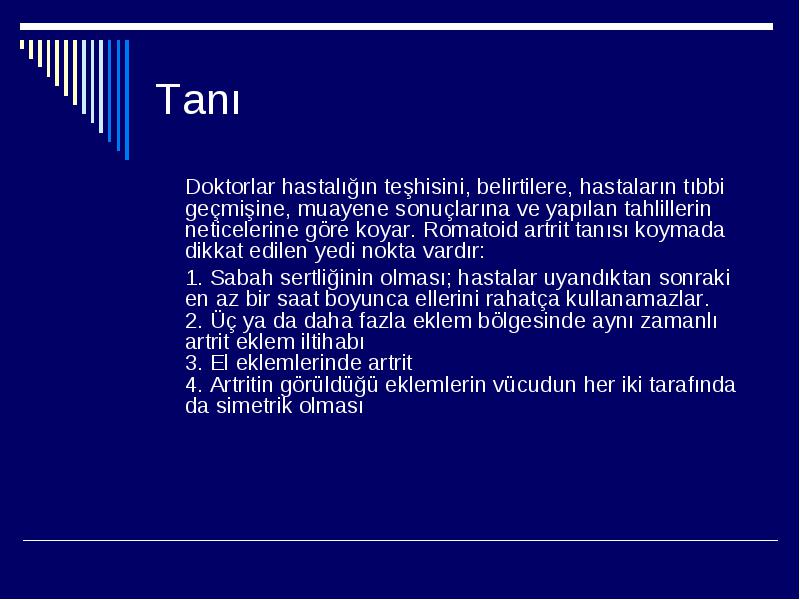 Tanı

Doktorlar hastalığın teşhisini, belirtilere, hastaların tıbbi geçmişine, muayene sonuçlarına ve yapılan tahlillerin neticelerine göre koyar. Romatoid artrit tanısı koymada dikkat edilen yedi nokta vardır:

1. Sabah sertliğinin olması; hastalar uyandıktan sonraki en az bir saat boyunca ellerini rahatça kullanamazlar.
2. Üç ya da daha fazla eklem bölgesinde aynı zamanlı artrit eklem iltihabı
3. El eklemlerinde artrit
4. Artritin görüldüğü eklemlerin vücudun her iki tarafında da simetrik olması